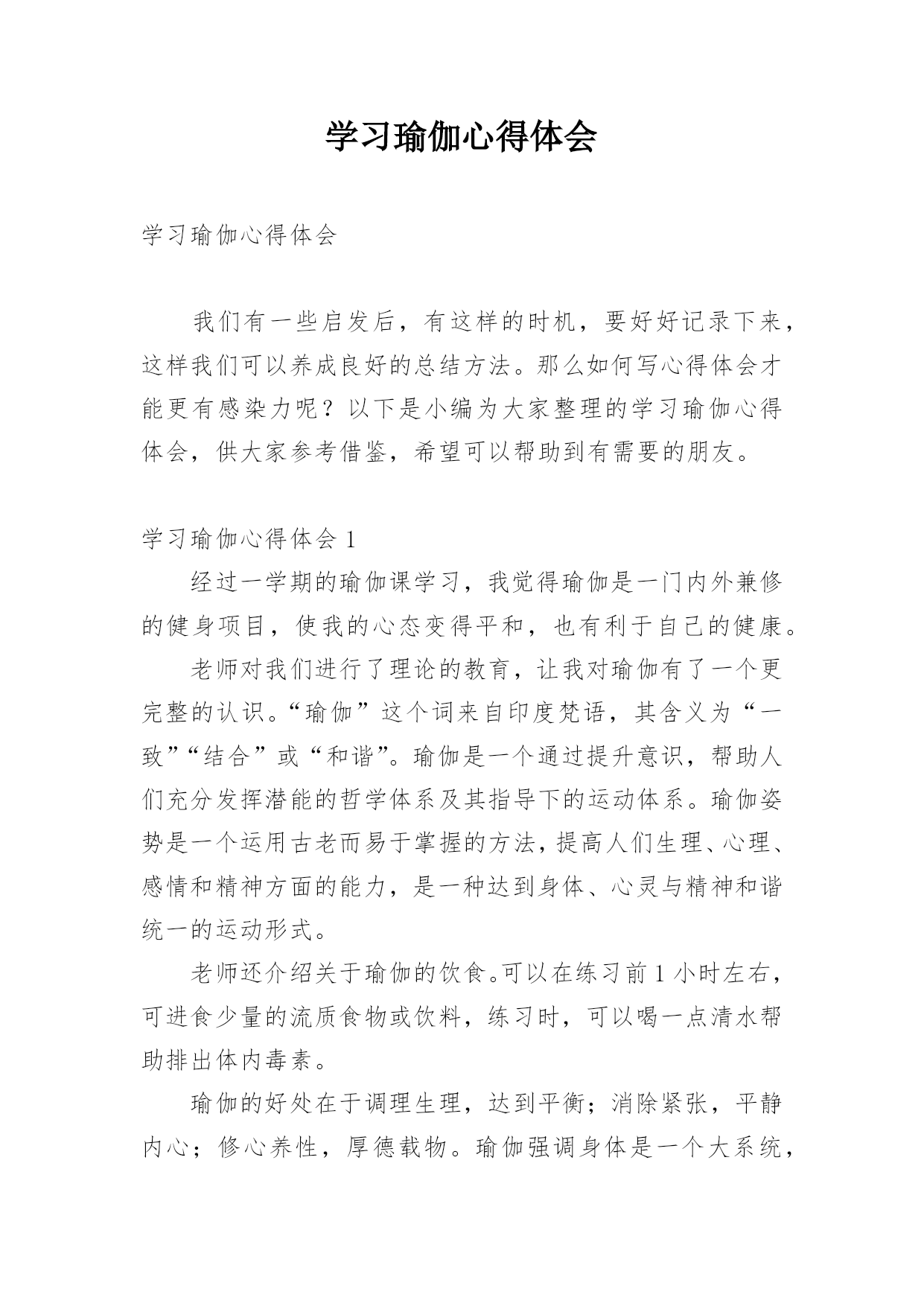 学习瑜伽心得体会

学习瑜伽心得体会

我们有一些启发后，有这样的时机，要好好记录下来，这样我们可以养成良好的总结方法。那么如何写心得体会才能更有感染力呢？以下是小编为大家整理的学习瑜伽心得体会，供大家参考借鉴，希望可以帮助到有需要的朋友。

学习瑜伽心得体会 1

经过一学期的瑜伽课学习，我觉得瑜伽是一门内外兼修的健身项目，使我的心态变得平和，也有利于自己的健康。

老师对我们进行了理论的教育，让我对瑜伽有了一个更完整的认识。“瑜伽”这个词来自印度梵语，其含义为“一致”“结合”或“和谐”。瑜伽是一个通过提升意识，帮助人们充分发挥潜能的哲学体系及其指导下的运动体系。瑜伽姿势是一个运用古老而易于掌握的方法，提高人们生理、心理、感情和精神方面的能力，是一种达到身体、心灵与精神和谐统一的运动形式。

老师还介绍关于瑜伽的饮食。可以在练习前 1 小时左右，可进食少量的流质食物或饮料，练习时，可以喝一点清水帮助排出体内毒素。

瑜伽的好处在于调理生理，达到平衡；消除紧张，平静内心；修心养性，厚德载物。瑜伽强调身体是一个大系统，